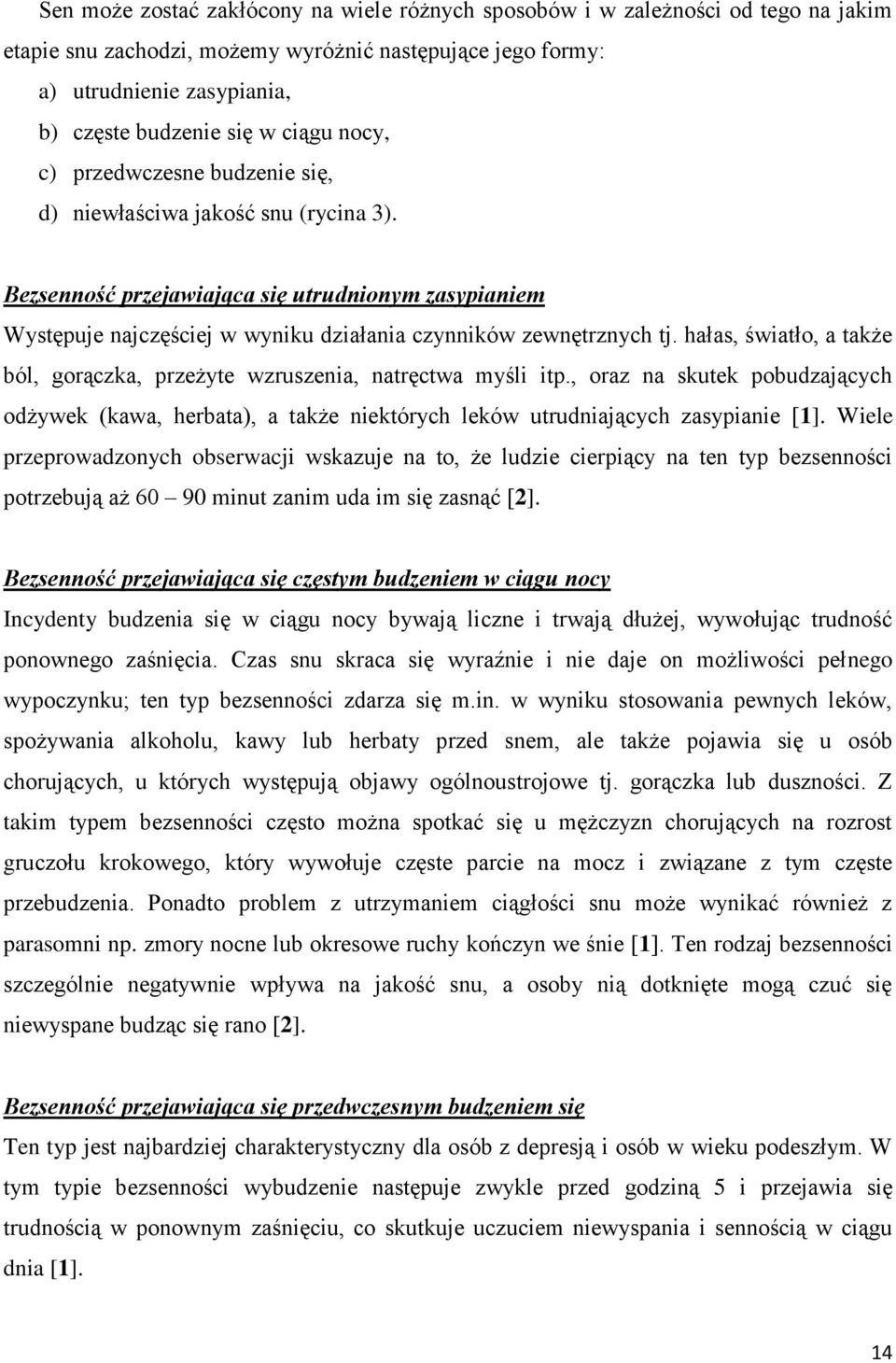 Sen może zostać zakłócony na wiele różnych sposobów i w zależności od tego na jakim etapie snu zachodzi, możemy wyróżnić następujące jego formy:

a) utrudnienie zasypiania,
b) częste budzenie się w ciągu nocy,
c) przedwczesne budzenie się,
d) niewłaściwa jakość snu (rycina 3).

Bezsenność przejawiająca się utrudnionym zasypianiem
Występuje najczęściej w wyniku działania czynników zewnętrznych tj. hałas, światło, a także ból, gorączka, przeżyte wzruszenia, natręctwa myśli itp., oraz na skutek pobudzających odżywek (kawa, herbata), a także niektórych leków utrudniających zasypianie [1]. Wiele przeprowadzonych obserwacji wskazuje na to, że ludzie cierpiący na ten typ bezsenności potrzebują aż 60 – 90 minut zanim uda im się zasnąć [2].

Bezsenność przejawiająca się częstym budzeniem w ciągu nocy
Incydenty budzenia się w ciągu nocy bywają liczne i trwają dłużej, wywołując trudność ponownego zaśnięcia. Czas snu skraca się wyraźnie i nie daje on możliwości pełnego wypoczynku; ten typ bezsenności zdarza się m.in. w wyniku stosowania pewnych leków, spożywania alkoholu, kawy lub herbaty przed snem, ale także pojawia się u osób chorujących, u których występują objawy ogólnoustrojowe tj. gorączka lub duszności. Z takim typem bezsenności często można spotkać się u mężczyzn chorujących na rozrost gruczołu krokowego, który wywołuje częste parcie na mocz i związane z tym częste przebudzenia. Ponadto problem z utrzymaniem ciągłości snu może wynikać również z parasomni np. zmory nocne lub okresowe ruchy kończyn we śnie [1]. Ten rodzaj bezsenności szczególnie negatywnie wpływa na jakość snu, a osoby nią dotknięte mogą czuć się niewyspane budząc się rano [2].

Bezsenność przejawiająca się przedwczesnym budzeniem się
Ten typ jest najbardziej charakterystyczny dla osób z depresją i osób w wieku podeszłym. W tym typie bezsenności wybudzenie następuje zwykle przed godziną 5 i przejawia się trudnością w ponownym zaśnięciu, co skutkuje uczuciem niewyspania i sennością w ciągu dnia [1].

14